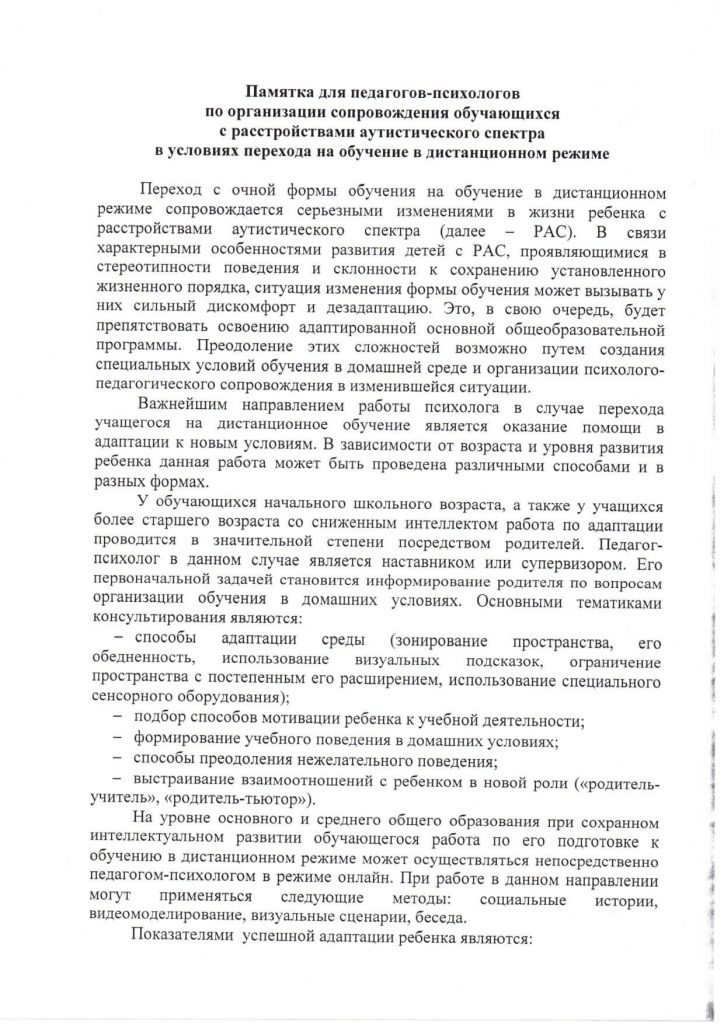 Памятка для педагогов-психологов
по организации сопровождения обучающихся
с расстройствами аутистического спектра
в условиях перехода на обучение в дистанционном режиме

Переход с очной формы обучения на обучение в дистанционном режиме сопровождается серьезными изменениями в жизни ребенка с расстройствами аутистического спектра (далее – РАС). В связи характерными особенностями развития детей с РАС, проявляющимися в стереотипности поведения и склонности к сохранению установленного жизненного порядка, ситуация изменения формы обучения может вызывать у них сильный дискомфорт и дезадаптацию. Это, в свою очередь, будет препятствовать освоению адаптированной основной общеобразовательной программы. Преодоление этих сложностей возможно путем создания специальных условий обучения в домашней среде и организации психолого-педагогического сопровождения в изменившейся ситуации.

Важнейшим направлением работы психолога в случае перехода учащегося на дистанционное обучение является оказание помощи в адаптации к новым условиям. В зависимости от возраста и уровня развития ребенка данная работа может быть проведена различными способами и в разных формах.

У обучающихся начального школьного возраста, а также у учащихся более старшего возраста со сниженным интеллектом работа по адаптации проводится в значительной степени посредством родителей. Педагог-психолог в данном случае является наставником или супервизором. Его первоначальной задачей становится информирование родителя по вопросам организации обучения в домашних условиях. Основными тематиками консультирования являются:

– способы адаптации среды (зонирование пространства, его обедненность, использование визуальных подсказок, ограничение пространства с постепенным его расширением, использование специального сенсорного оборудования);
– подбор способов мотивации ребенка к учебной деятельности;
– формирование учебного поведения в домашних условиях;
– способы преодоления нежелательного поведения;
– выстраивание взаимоотношений с ребенком в новой роли («родитель-учитель», «родитель-тьютор»).

На уровне основного и среднего общего образования при сохранном интеллектуальном развитии обучающегося работа по его подготовке к обучению в дистанционном режиме может осуществляться непосредственно педагогом-психологом в режиме онлайн. При работе в данном направлении могут применяться следующие методы: социальные истории, видеомоделирование, визуальные сценарии, беседа.

Показателями успешной адаптации ребенка являются: